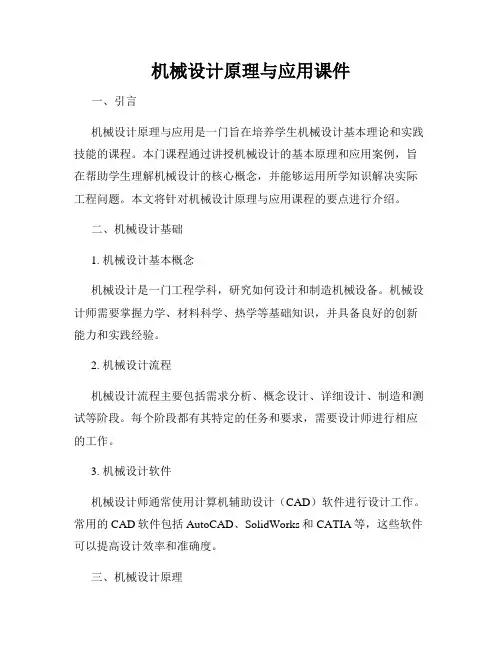 机械设计原理与应用课件

一、引言

机械设计原理与应用是一门旨在培养学生机械设计基本理论和实践技能的课程。本门课程通过讲授机械设计的基本原理和应用案例，旨在帮助学生理解机械设计的核心概念，并能够运用所学知识解决实际工程问题。本文将针对机械设计原理与应用课程的要点进行介绍。

二、机械设计基础

1. 机械设计基本概念

机械设计是一门工程学科，研究如何设计和制造机械设备。机械设计师需要掌握力学、材料科学、热学等基础知识，并具备良好的创新能力和实践经验。

2. 机械设计流程

机械设计流程主要包括需求分析、概念设计、详细设计、制造和测试等阶段。每个阶段都有其特定的任务和要求，需要设计师进行相应的工作。

3. 机械设计软件

机械设计师通常使用计算机辅助设计（CAD）软件进行设计工作。常用的 CAD 软件包括 AutoCAD、SolidWorks 和 CATIA 等，这些软件可以提高设计效率和准确度。

三、机械设计原理